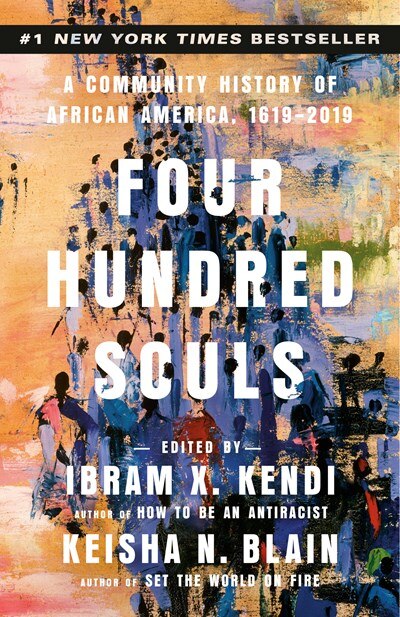 #1 NEW YORK TIMES BESTSELLER

A COMMUNITY HISTORY OF AFRICAN AMERICA, 1619–2019

FOUR HUNDRED SOULS

— EDITED BY —
IBRAM X. KENDI
AUTHOR OF HOW TO BE AN ANTIRACIST
KEISHA N. BLAIN
AUTHOR OF SET THE WORLD ON FIRE